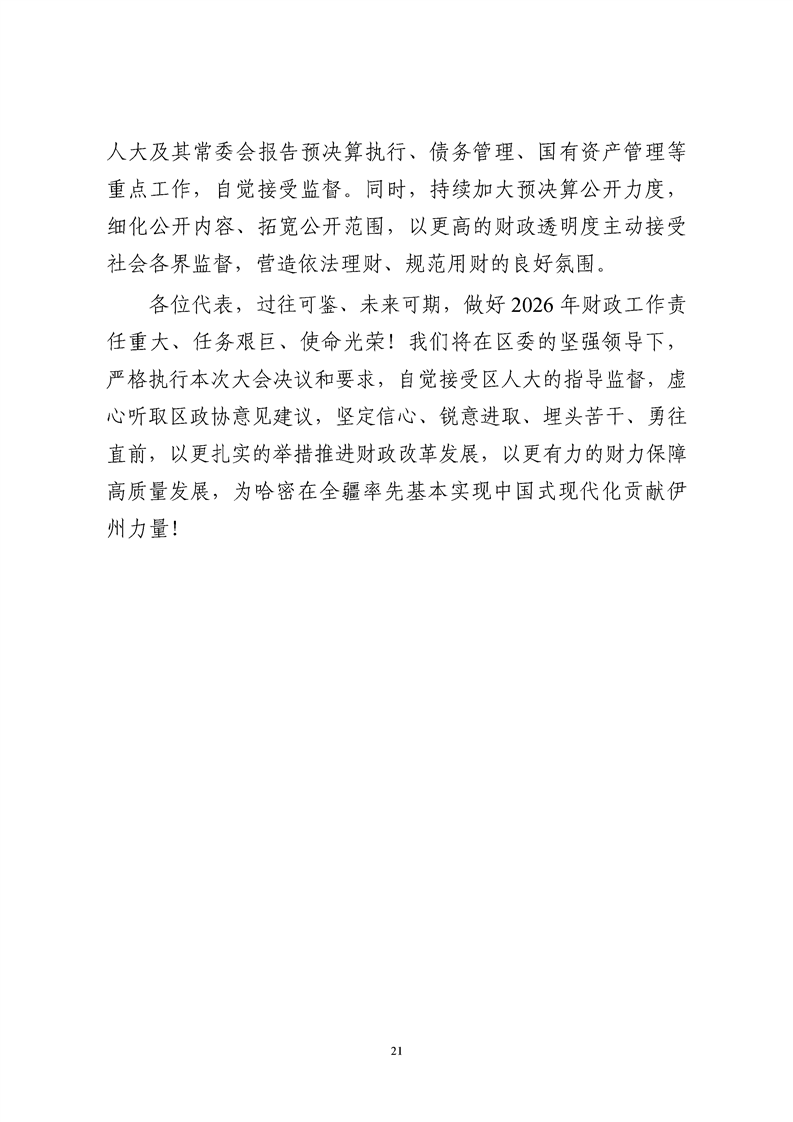 人大及其常委会报告预决算执行、债务管理、国有资产管理等重点工作，自觉接受监督。同时，持续加大预决算公开力度，细化公开内容、拓宽公开范围，以更高的财政透明度主动接受社会各界监督，营造依法理财、规范用财的良好氛围。

各位代表，过往可鉴、未来可期，做好2026年财政工作责任重大、任务艰巨、使命光荣！我们将在区委的坚强领导下，严格执行本次大会决议和要求，自觉接受区人大的指导监督，虚心听取区政协意见建议，坚定信心、锐意进取、埋头苦干、勇往直前，以更扎实的举措推进财政改革发展，以更有力的财力保障高质量发展，为哈密在全疆率先基本实现中国式现代化贡献伊州力量！

21